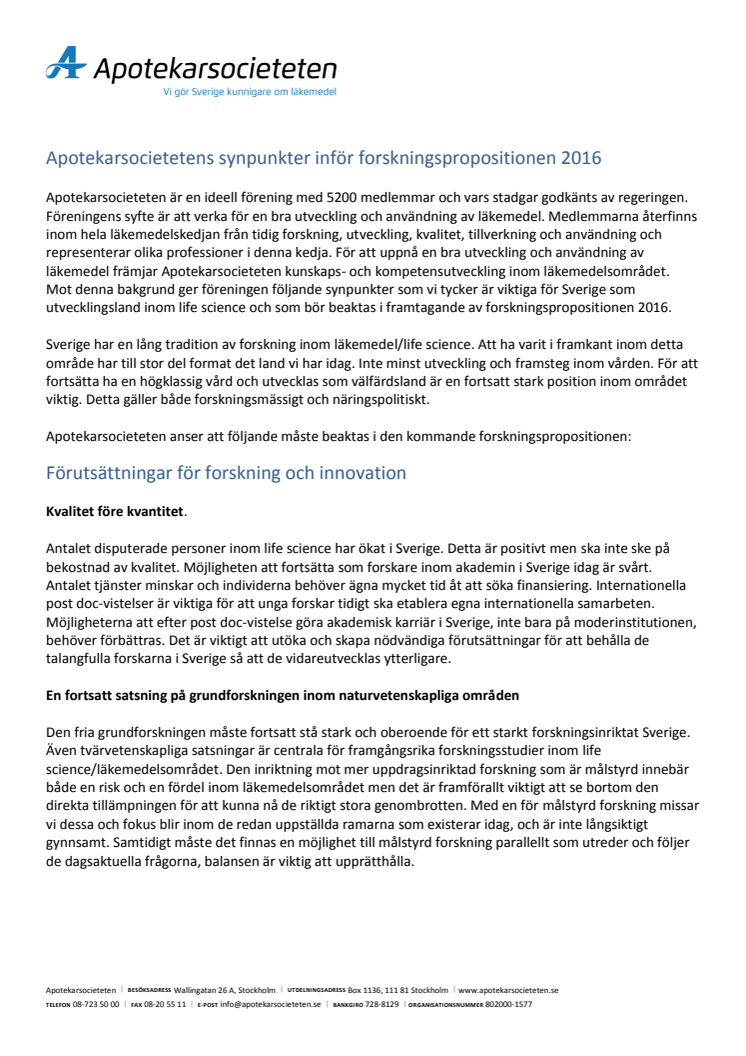 Apotekarsocieteten
Vi gör Sverige kunnigare om läkemedel

Apotekarsocietetens synpunkter inför forskningspropositionen 2016

Apotekarsocieteten är en ideell förening med 5200 medlemmar och vars stadgar godkänts av regeringen. Föreningens syfte är att verka för en bra utveckling och användning av läkemedel. Medlemmarna återfinns inom hela läkemedelskedjan från tidig forskning, utveckling, kvalitet, tillverkning och användning och representerar olika professioner i denna kedja. För att uppnå en bra utveckling och användning av läkemedel främjar Apotekarsocieteten kunskaps- och kompetensutveckling inom läkemedelsområdet. Mot denna bakgrund ger föreningen följande synpunkter som vi tycker är viktiga för Sverige som utvecklingsland inom life science och som bör beaktas i framtagande av forskningspropositionen 2016.

Sverige har en lång tradition av forskning inom läkemedel/life science. Att ha varit i framkant inom detta område har till stor del format det land vi har idag. Inte minst utveckling och framsteg inom vården. För att fortsätta ha en högklassig vård och utvecklas som välfärdsland är en fortsatt stark position inom området viktig. Detta gäller både forskningsmässigt och näringspolitiskt.

Apotekarsocieteten anser att följande måste beaktas i den kommande forskningspropositionen:

Förutsättningar för forskning och innovation

Kvalitet före kvantitet.

Antalet disputerade personer inom life science har ökat i Sverige. Detta är positivt men ska inte ske på bekostnad av kvalitet. Möjligheten att fortsätta som forskare inom akademin i Sverige idag är svårt. Antalet tjänster minskar och individerna behöver ägna mycket tid åt att söka finansiering. Internationella post doc-vistelser är viktiga för att unga forskar tidigt ska etablera egna internationella samarbeten. Möjligheterna att efter post doc-vistelse göra akademisk karriär i Sverige, inte bara på moderinstitutionen, behöver förbättras. Det är viktigt att utöka och skapa nödvändiga förutsättningar för att behålla de talangfulla forskarna i Sverige så att de vidareutvecklas ytterligare.

En fortsatt satsning på grundforskningen inom naturvetenskapliga områden

Den fria grundforskningen måste fortsatt stå stark och oberoende för ett starkt forskningsinriktat Sverige. Även tvärvetenskapliga satsningar är centrala för framgångsrika forskningsstudier inom life science/läkemedelsområdet. Den inriktning mot mer uppdragsinriktad forskning som är målstyrd innebär både en risk och en fördel inom läkemedelsområdet men det är framförallt viktigt att se bortom den direkta tillämpningen för att kunna nå de riktigt stora genombrotten. Med en för målstyrd forskning missar vi dessa och fokus blir inom de redan uppställda ramarna som existerar idag, och är inte långsiktigt gynnsamt. Samtidigt måste det finnas en möjlighet till målstyrd forskning parallellt som utreder och följer de dagsaktuella frågorna, balansen är viktig att upprätthålla.

Apotekarsocieteten | BESÖKSADRESS Wallingatan 26 A, Stockholm | UTDELNINGSADRESS Box 1136, 111 81 Stockholm | www.apotekarsocieteten.se
TELEFON 08-723 50 00 | FAX 08-20 55 11 | E-POST info@apotekarsocieteten.se | BANKGIRO 728-8129 | ORGANISATIONSNUMMER 802000-1577